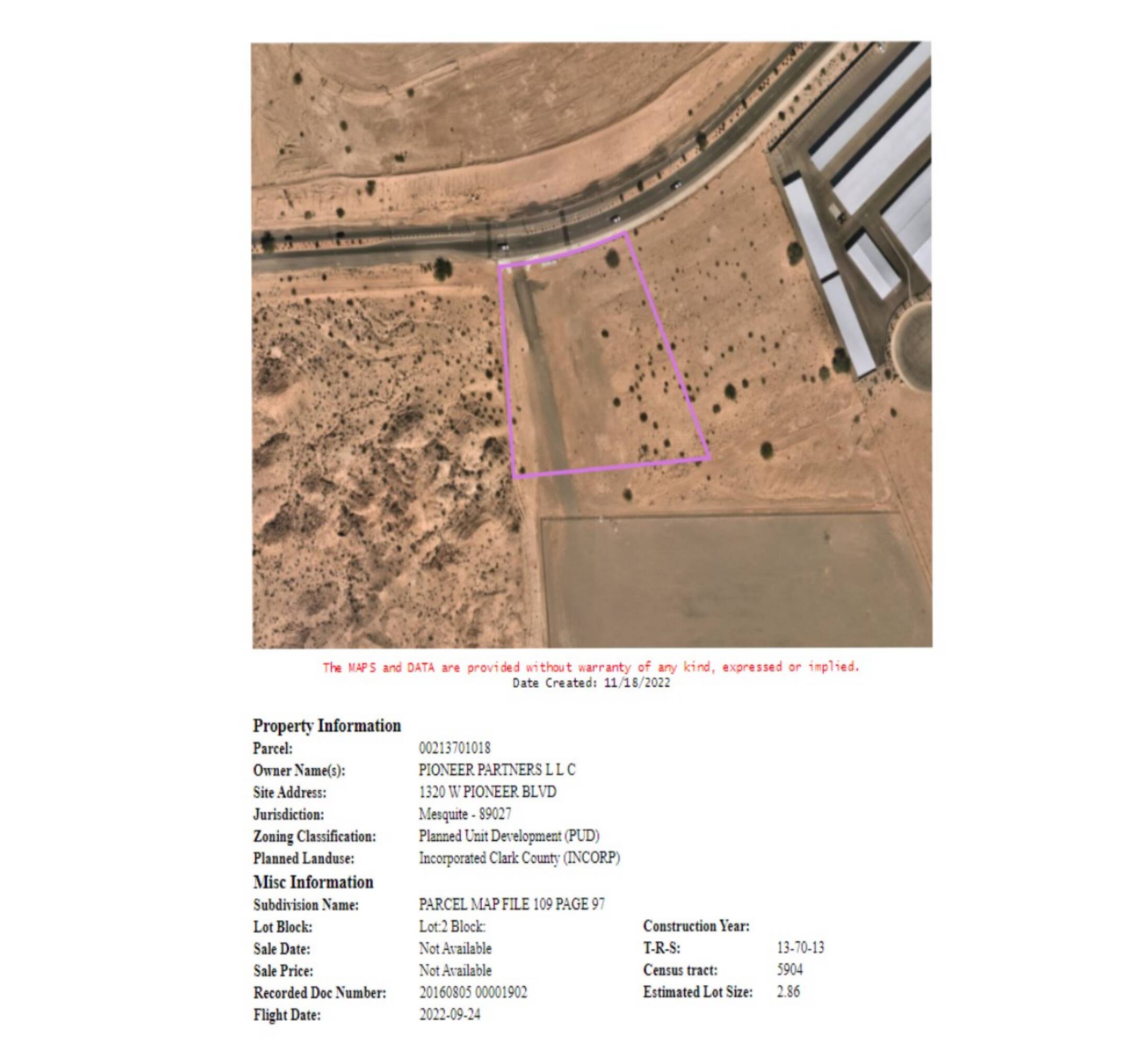 The MAPS and DATA are provided without warranty of any kind, expressed or implied.
Date Created: 11/18/2022

Property Information
Parcel: 00213701018
Owner Name(s): PIONEER PARTNERS L L C
Site Address: 1320 W PIONEER BLVD
Jurisdiction: Mesquite - 89027
Zoning Classification: Planned Unit Development (PUD)
Planned Landuse: Incorporated Clark County (INCORP)

Misc Information
Subdivision Name: PARCEL MAP FILE 109 PAGE 97
Lot Block: Lot:2 Block:
Sale Date: Not Available
Sale Price: Not Available
Recorded Doc Number: 20160805 00001902
Flight Date: 2022-09-24

Construction Year:
T-R-S: 13-70-13
Census tract: 5904
Estimated Lot Size: 2.86